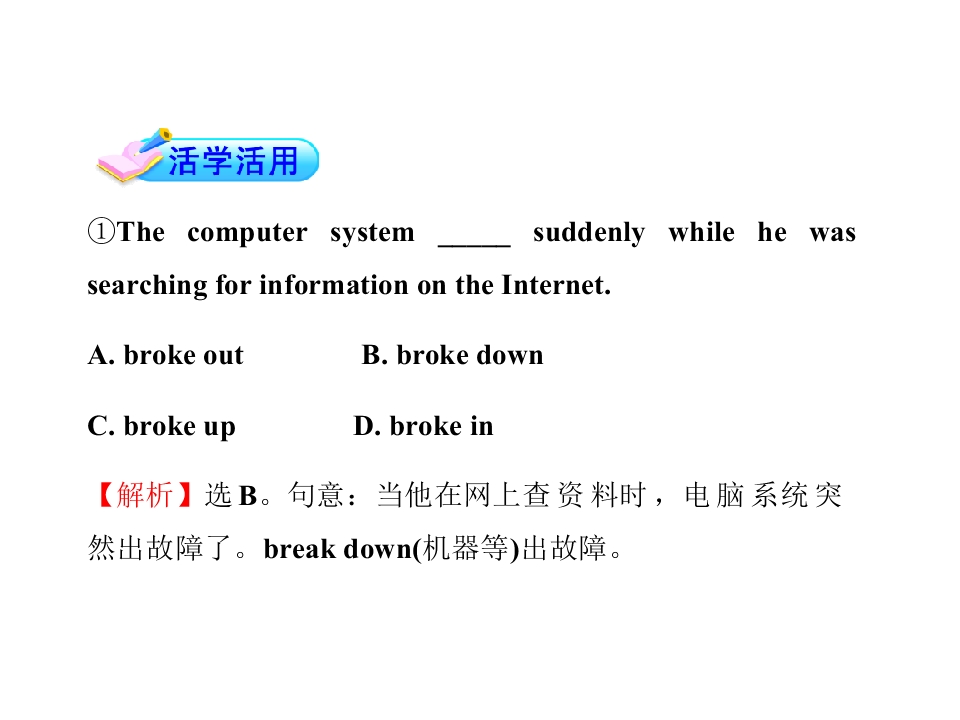 活学活用

①The computer system ____ suddenly while he was searching for information on the Internet.

A. broke out B. broke down

C. broke up D. broke in

【解析】选B。句意：当他在网上查资料时，电脑系统突然出故障了。break down(机器等)出故障。